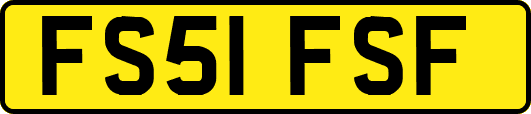 FS51 FSF